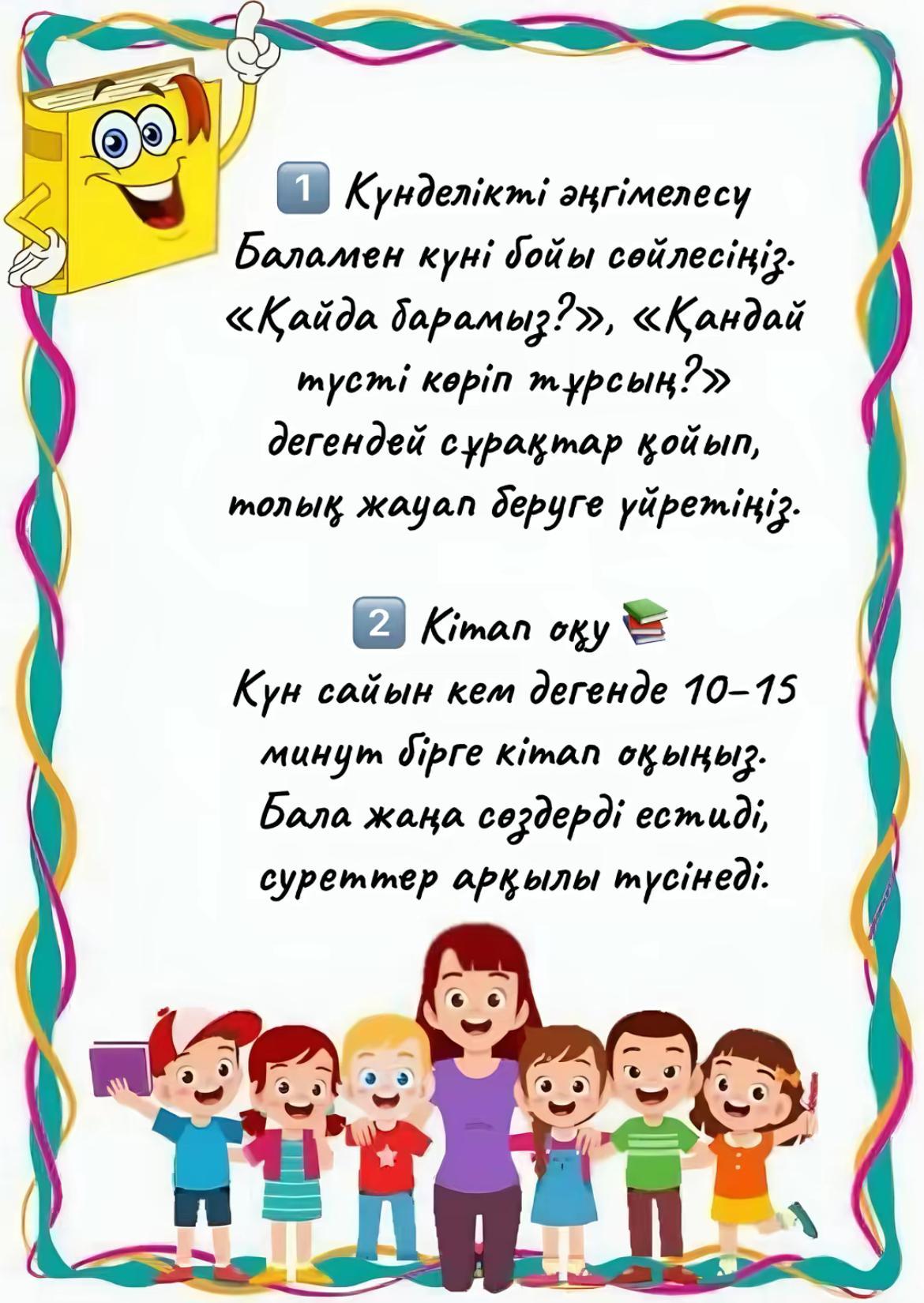 1 Күнделікті әңгімелесу
Баламен күні бойы сөйлесіңіз. «Қайда барамыз?», «Қандай түсті көріп тұрсың?» дегендей сұрақтар қойып, толық жауап беруге үйретіңіз.

2 Кітап оқу
Күн сайын кем дегенде 10–15 минут бірге кітап оқыңыз. Бала жаңа сөздерді естиді, суреттер арқылы түсінеді.